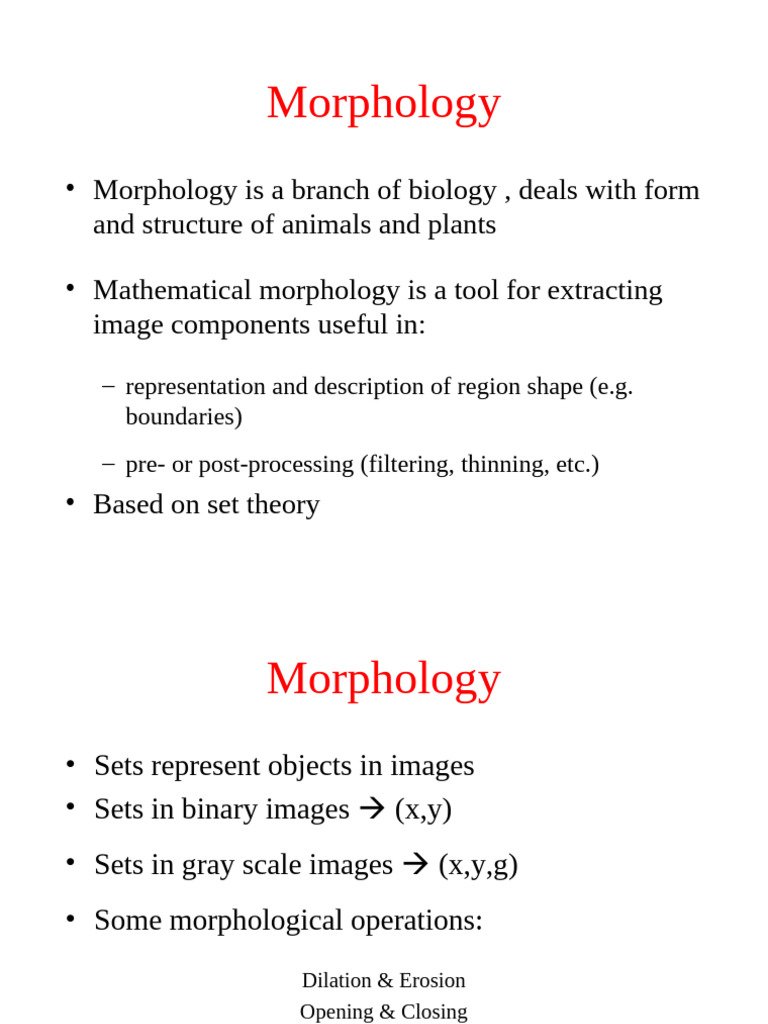 Morphology

• Morphology is a branch of biology , deals with form and structure of animals and plants

• Mathematical morphology is a tool for extracting image components useful in:

– representation and description of region shape (e.g. boundaries)

– pre- or post-processing (filtering, thinning, etc.)

• Based on set theory

Morphology

• Sets represent objects in images
• Sets in binary images → (x,y)

• Sets in gray scale images → (x,y,g)

• Some morphological operations:

Dilation & Erosion
Opening & Closing